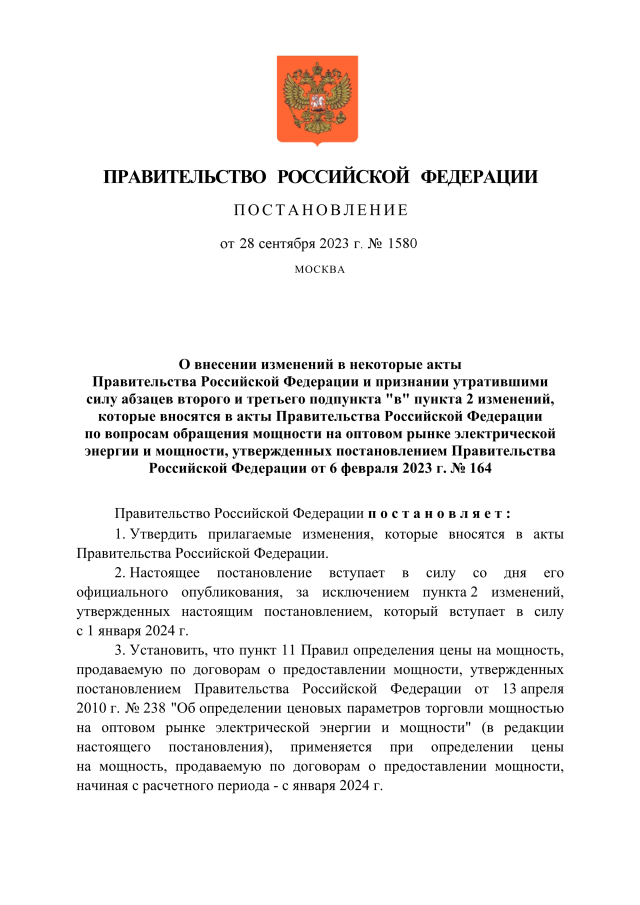 ПРАВИТЕЛЬСТВО РОССИЙСКОЙ ФЕДЕРАЦИИ

ПОСТАНОВЛЕНИЕ

от 28 сентября 2023 г. № 1580

МОСКВА

О внесении изменений в некоторые акты Правительства Российской Федерации и признании утратившими силу абзацев второго и третьего подпункта "в" пункта 2 изменений, которые вносятся в акты Правительства Российской Федерации по вопросам обращения мощности на оптовом рынке электрической энергии и мощности, утвержденных постановлением Правительства Российской Федерации от 6 февраля 2023 г. № 164

Правительство Российской Федерации постановляет:

1. Утвердить прилагаемые изменения, которые вносятся в акты Правительства Российской Федерации.

2. Настоящее постановление вступает в силу со дня его официального опубликования, за исключением пункта 2 изменений, утвержденных настоящим постановлением, который вступает в силу с 1 января 2024 г.

3. Установить, что пункт 11 Правил определения цены на мощность, продаваемую по договорам о предоставлении мощности, утвержденных постановлением Правительства Российской Федерации от 13 апреля 2010 г. № 238 "Об определении ценовых параметров торговли мощностью на оптовом рынке электрической энергии и мощности" (в редакции настоящего постановления), применяется при определении цены на мощность, продаваемую по договорам о предоставлении мощности, начиная с расчетного периода - с января 2024 г.